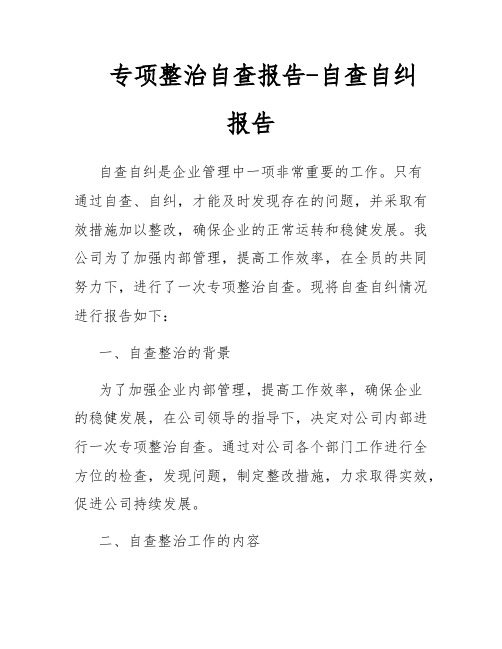 专项整治自查报告-自查自纠报告

自查自纠是企业管理中一项非常重要的工作。只有通过自查、自纠，才能及时发现存在的问题，并采取有效措施加以整改，确保企业的正常运转和稳健发展。我公司为了加强内部管理，提高工作效率，在全员的共同努力下，进行了一次专项整治自查。现将自查自纠情况进行报告如下：

一、自查整治的背景

为了加强企业内部管理，提高工作效率，确保企业的稳健发展，在公司领导的指导下，决定对公司内部进行一次专项整治自查。通过对公司各个部门工作进行全方位的检查，发现问题，制定整改措施，力求取得实效，促进公司持续发展。

二、自查整治工作的内容